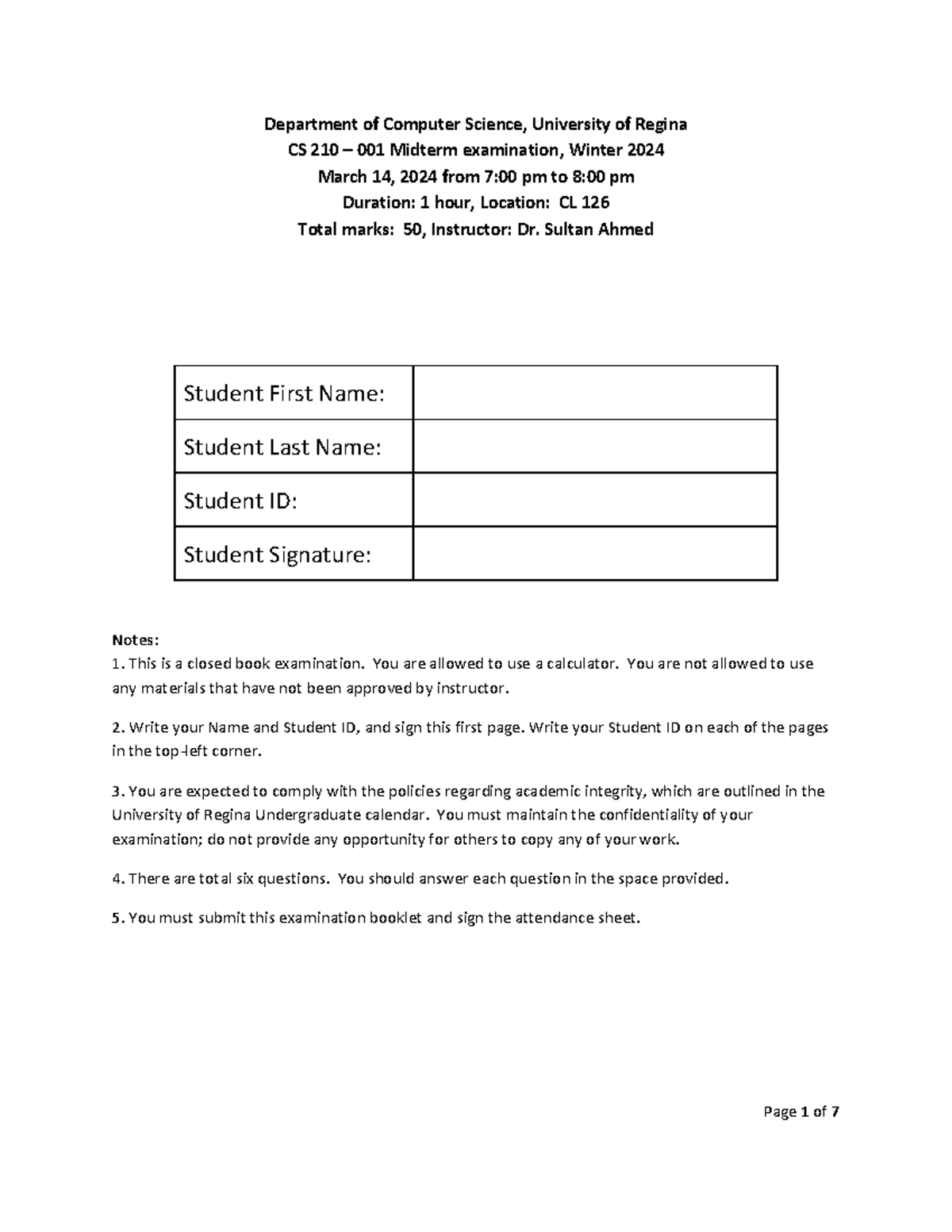 Department of Computer Science, University of Regina
CS 210 – 001 Midterm examination, Winter 2024
March 14, 2024 from 7:00 pm to 8:00 pm
Duration: 1 hour, Location: CL 126
Total marks: 50, Instructor: Dr. Sultan Ahmed

| Student First Name: | |
|---|---|
| Student Last Name: | |
| Student ID: | |
| Student Signature: | |

Notes:
1. This is a closed book examination. You are allowed to use a calculator. You are not allowed to use any materials that have not been approved by instructor.

2. Write your Name and Student ID, and sign this first page. Write your Student ID on each of the pages in the top-left corner.

3. You are expected to comply with the policies regarding academic integrity, which are outlined in the University of Regina Undergraduate calendar. You must maintain the confidentiality of your examination; do not provide any opportunity for others to copy any of your work.

4. There are total six questions. You should answer each question in the space provided.

5. You must submit this examination booklet and sign the attendance sheet.

Page 1 of 7